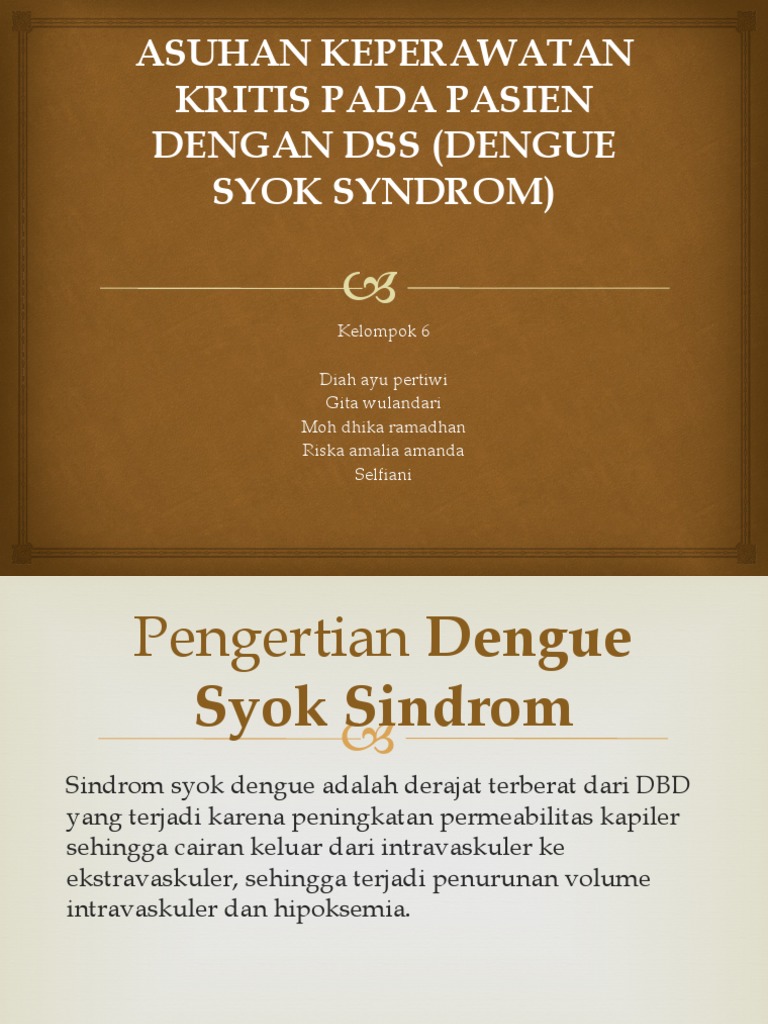 ASUHAN KEPERAWATAN KRITIS PADA PASIEN DENGAN DSS (DENGUE SYOK SYNDROM)

Kelompok 6

Diah ayu pertiwi
Gita wulandari
Moh dhika ramadhan
Riska amalia amanda
Selfiani

Pengertian Dengue Syok Sindrom

Sindrom syok dengue adalah derajat terberat dari DBD yang terjadi karena peningkatan permeabilitas kapiler sehingga cairan keluar dari intravaskuler ke ekstravaskuler, sehingga terjadi penurunan volume intravaskuler dan hipoksemia.